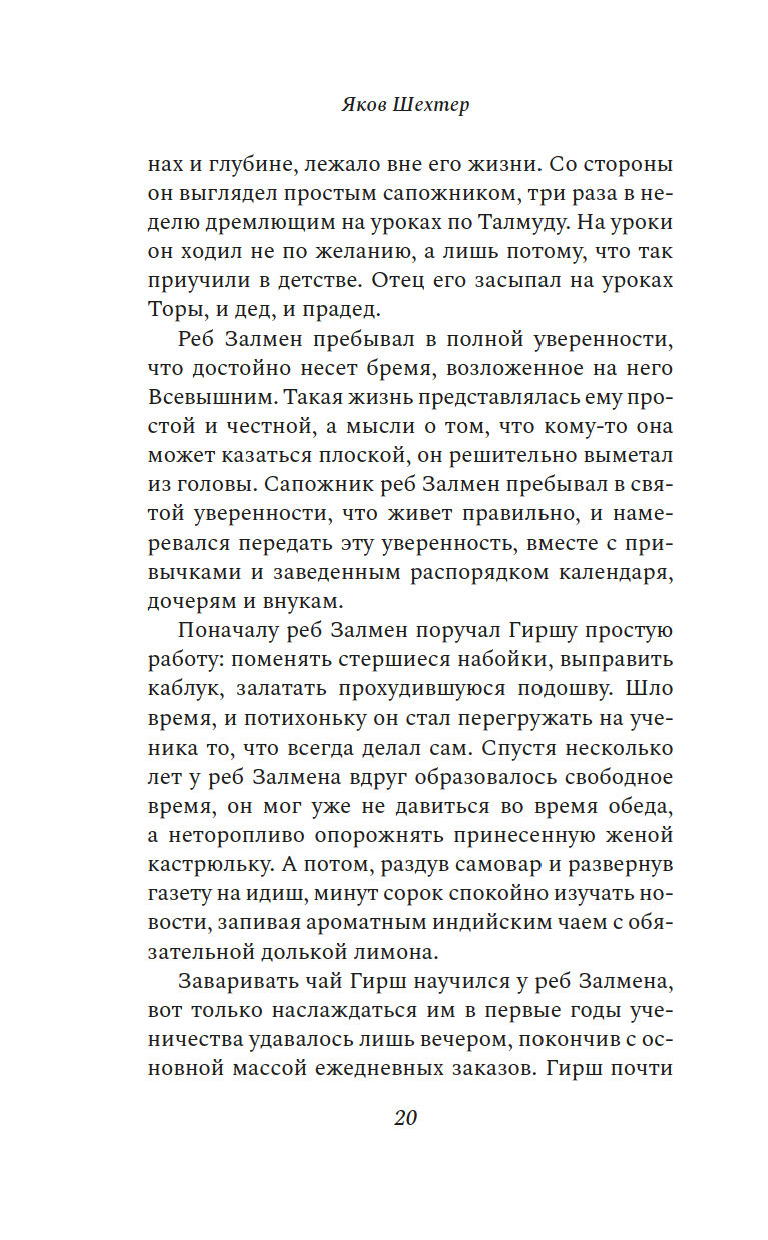 Яков Шехтер

нах и глубине, лежало вне его жизни. Со стороны он выглядел простым сапожником, три раза в неделю дремлющим на уроках по Талмуду. На уроки он ходил не по желанию, а лишь потому, что так приучили в детстве. Отец его засыпал на уроках Торы, и дед, и прадед.

Реб Залмен пребывал в полной уверенности, что достойно несет бремя, возложенное на него Всевышним. Такая жизнь представлялась ему простой и честной, а мысли о том, что кому-то она может казаться плоской, он решительно выметал из головы. Сапожник реб Залмен пребывал в святой уверенности, что живет правильно, и намеревался передать эту уверенность, вместе с привычками и заведенным распорядком календаря, дочерям и внукам.

Поначалу реб Залмен поручал Гиршу простую работу: поменять стершиеся набойки, выправить каблук, залатать прохудившуюся подошву. Шло время, и потихоньку он стал перегружать на ученика то, что всегда делал сам. Спустя несколько лет у реб Залмена вдруг образовалось свободное время, он мог уже не давиться во время обеда, а неторопливо опорожнять принесенную женой кастрюльку. А потом, раздув самовар и развернув газету на идиш, минут сорок спокойно изучать новости, запивая ароматным индийским чаем с обязательной долькой лимона.

Заваривать чай Гирш научился у реб Залмена, вот только наслаждаться им в первые годы ученичества удавалось лишь вечером, покончив с основной массой ежедневных заказов. Гирш почти

20